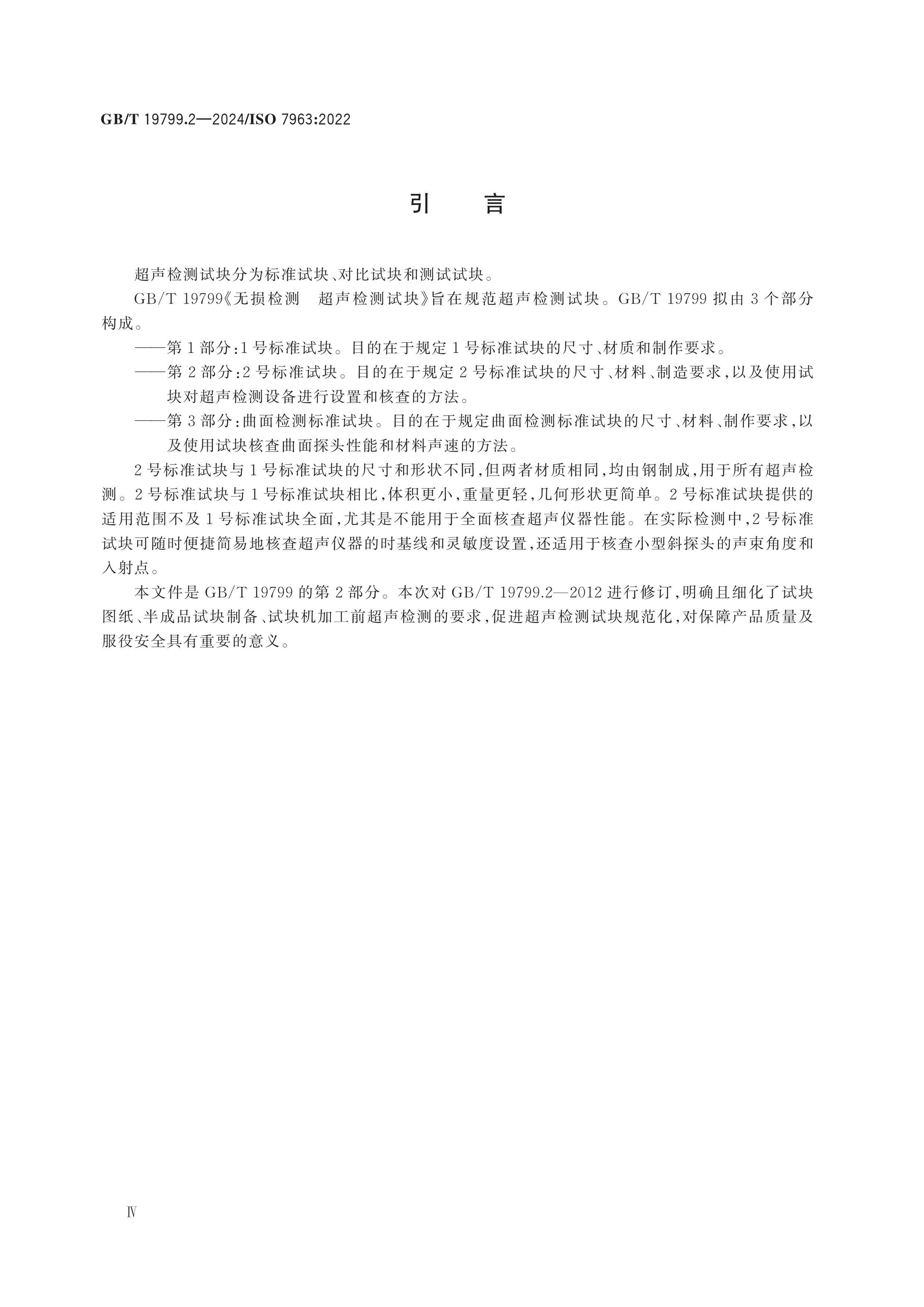 GB/T 19799.2—2024/ISO 7963:2022

引 言

超声检测试块分为标准试块、对比试块和测试试块。

GB/T 19799《无损检测 超声检测试块》旨在规范超声检测试块。GB/T 19799拟由3个部分构成。

——第1部分:1号标准试块。目的在于规定1号标准试块的尺寸、材质和制作要求。

——第2部分:2号标准试块。目的在于规定2号标准试块的尺寸、材料、制造要求,以及使用试块对超声检测设备进行设置和核查的方法。

——第3部分:曲面检测标准试块。目的在于规定曲面检测标准试块的尺寸、材料、制作要求,以及使用试块核查曲面探头性能和材料声速的方法。

2号标准试块与1号标准试块的尺寸和形状不同,但两者材质相同,均由钢制成,用于所有超声检测。2号标准试块与1号标准试块相比,体积更小,重量更轻,几何形状更简单。2号标准试块提供的适用范围不及1号标准试块全面,尤其是不能用于全面核查超声仪器性能。在实际检测中,2号标准试块可随时便捷简易地核查超声仪器的时基线和灵敏度设置,还适用于核查小型斜探头的声束角度和入射点。

本文件是GB/T 19799的第2部分。本次对GB/T 19799.2—2012进行修订,明确且细化了试块图纸、半成品试块制备、试块机加工前超声检测的要求,促进超声检测试块规范化,对保障产品质量及服役安全具有重要的意义。

Ⅳ